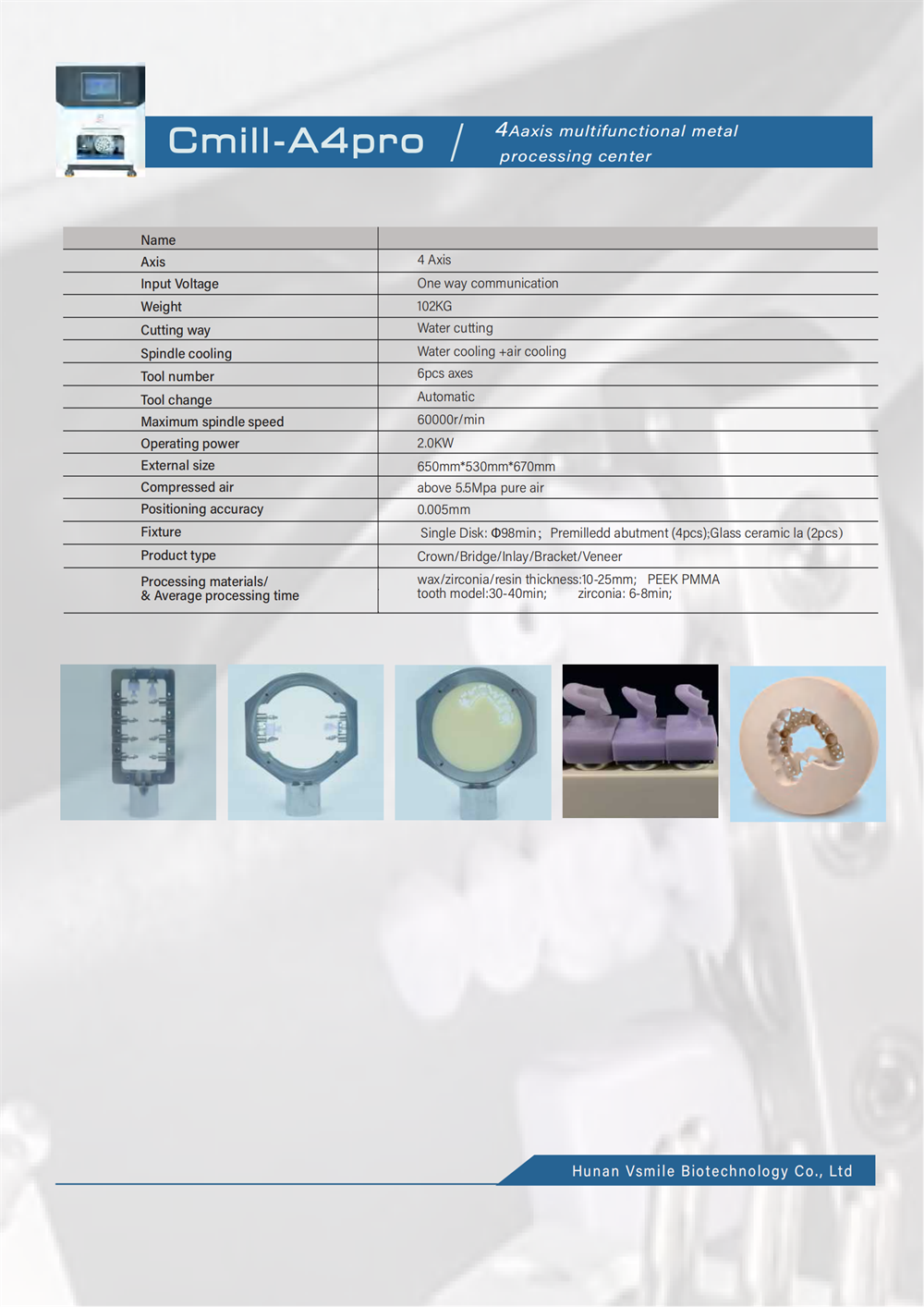 Cmill-A4pro / 4Aaxis multifunctional metal processing center

| Name | |
|---|---|
| Axis | 4 Axis |
| Input Voltage | One way communication |
| Weight | 102KG |
| Cutting way | Water cutting |
| Spindle cooling | Water cooling +air cooling |
| Tool number | 6pcs axes |
| Tool change | Automatic |
| Maximum spindle speed | 60000r/min |
| Operating power | 2.0KW |
| External size | 650mm*530mm*670mm |
| Compressed air | above 5.5Mpa pure air |
| Positioning accuracy | 0.005mm |
| Fixture | Single Disk: Φ98min; Premilledd abutment (4pcs);Glass ceramic la (2pcs) |
| Product type | Crown/Bridge/Inlay/Bracket/Veneer |
| Processing materials/ & Average processing time | wax/zirconia/resin thickness:10-25mm; PEEK PMMA tooth model:30-40min; zirconia: 6-8min; |

Hunan Vsmile Biotechnology Co., Ltd